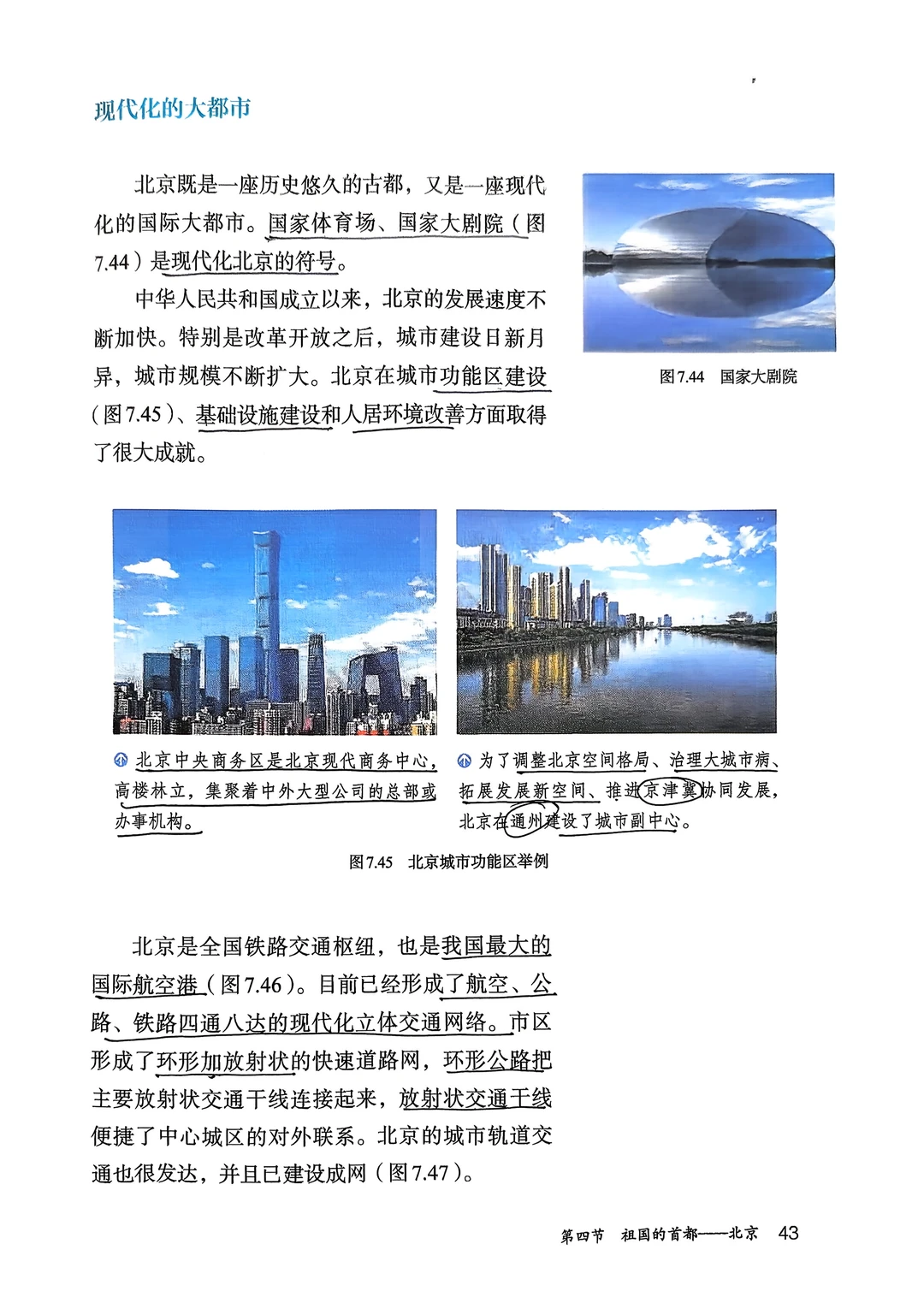 现代化的大都市

北京既是一座历史悠久的古都，又是一座现代化的国际大都市。国家体育场、国家大剧院（图7.44）是现代化北京的符号。

中华人民共和国成立以来，北京的发展速度不断加快。特别是改革开放之后，城市建设日新月异，城市规模不断扩大。北京在城市功能区建设（图7.45）、基础设施建设和人居环境改善方面取得了很大成就。

图7.44　国家大剧院

北京中央商务区是北京现代商务中心，高楼林立，集聚着中外大型公司的总部或办事机构。

为了调整北京空间格局、治理大城市病、拓展发展新空间、推进京津冀协同发展，北京在通州建设了城市副中心。

图7.45　北京城市功能区举例

北京是全国铁路交通枢纽，也是我国最大的国际航空港（图7.46）。目前已经形成了航空、公路、铁路四通八达的现代化立体交通网络。市区形成了环形加放射状的快速道路网，环形公路把主要放射状交通干线连接起来，放射状交通干线便捷了中心城区的对外联系。北京的城市轨道交通也很发达，并且已建设成网（图7.47）。

第四节　祖国的首都——北京　43